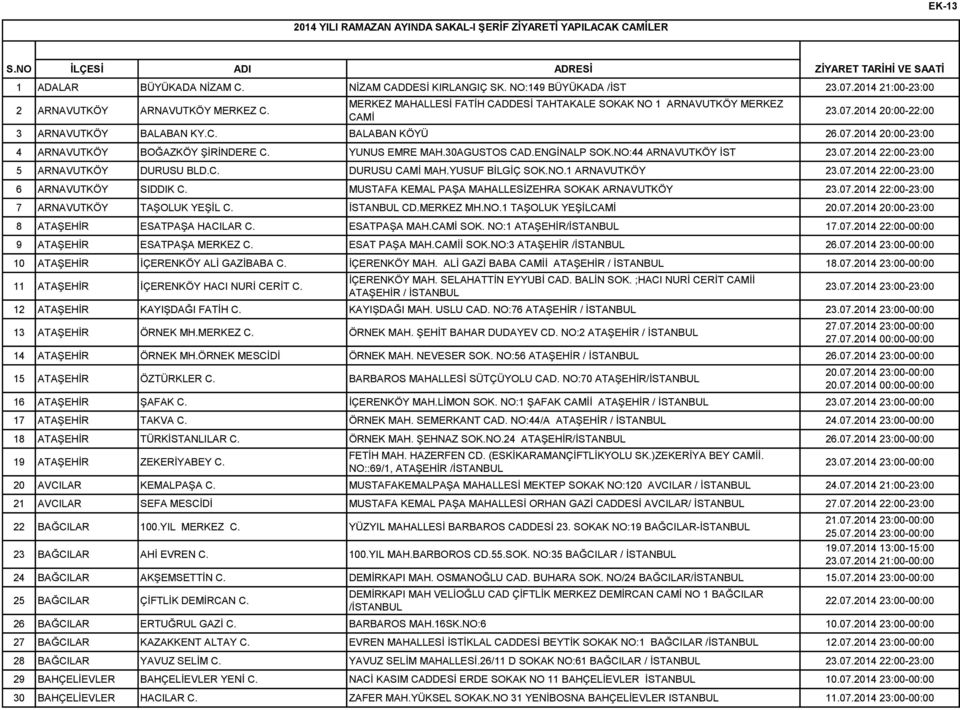 EK-13

2014 YILI RAMAZAN AYINDA SAKAL-I ŞERİF ZİYARETİ YAPILACAK CAMİLER

| S.NO | İLÇESİ | ADI | ADRESİ | ZİYARET TARİHİ VE SAATİ |
|---|---|---|---|---|
| 1 | ADALAR | BÜYÜKADA NİZAM C. | NİZAM CADDESİ KIRLANGIÇ SK. NO:149 BÜYÜKADA /İST | 23.07.2014 21:00-23:00 |
| 2 | ARNAVUTKÖY | ARNAVUTKÖY MERKEZ C. | MERKEZ MAHALLESİ FATİH CADDESİ TAHTAKALE SOKAK NO 1 ARNAVUTKÖY MERKEZ CAMİ | 23.07.2014 20:00-22:00 |
| 3 | ARNAVUTKÖY | BALABAN KY.C. | BALABAN KÖYÜ | 26.07.2014 20:00-23:00 |
| 4 | ARNAVUTKÖY | BOĞAZKÖY ŞİRİNDERE C. | YUNUS EMRE MAH.30AGUSTOS CAD.ENGİNALP SOK.NO:44 ARNAVUTKÖY İST | 23.07.2014 22:00-23:00 |
| 5 | ARNAVUTKÖY | DURUSU BLD.C. | DURUSU CAMİ MAH.YUSUF BİLGİÇ SOK.NO.1 ARNAVUTKÖY | 23.07.2014 22:00-23:00 |
| 6 | ARNAVUTKÖY | SIDDIK C. | MUSTAFA KEMAL PAŞA MAHALLESİZEHRA SOKAK ARNAVUTKÖY | 23.07.2014 22:00-23:00 |
| 7 | ARNAVUTKÖY | TAŞOLUK YEŞİL C. | İSTANBUL CD.MERKEZ MH.NO.1 TAŞOLUK YEŞİLCAMİ | 20.07.2014 20:00-23:00 |
| 8 | ATAŞEHİR | ESATPAŞA HACILAR C. | ESATPAŞA MAH.CAMİ SOK. NO:1 ATAŞEHİR/İSTANBUL | 17.07.2014 22:00-00:00 |
| 9 | ATAŞEHİR | ESATPAŞA MERKEZ C. | ESAT PAŞA MAH.CAMİİ SOK.NO:3 ATAŞEHİR /İSTANBUL | 26.07.2014 23:00-00:00 |
| 10 | ATAŞEHİR | İÇERENKÖY ALİ GAZİBABA C. | İÇERENKÖY MAH. ALİ GAZİ BABA CAMİİ ATAŞEHİR / İSTANBUL | 18.07.2014 23:00-00:00 |
| 11 | ATAŞEHİR | İÇERENKÖY HACI NURİ CERİT C. | İÇERENKÖY MAH. SELAHATTİN EYYUBİ CAD. BALİN SOK. ;HACI NURİ CERİT CAMİİ ATAŞEHİR / İSTANBUL | 23.07.2014 23:00-23:00 |
| 12 | ATAŞEHİR | KAYIŞDAĞI FATİH C. | KAYIŞDAĞI MAH. USLU CAD. NO:76 ATAŞEHİR / İSTANBUL | 23.07.2014 23:00-00:00 |
| 13 | ATAŞEHİR | ÖRNEK MH.MERKEZ C. | ÖRNEK MAH. ŞEHİT BAHAR DUDAYEV CD. NO:2 ATAŞEHİR / İSTANBUL | 27.07.2014 23:00-00:00 27.07.2014 00:00-00:00 |
| 14 | ATAŞEHİR | ÖRNEK MH.ÖRNEK MESCİDİ | ÖRNEK MAH. NEVESER SOK. NO:56 ATAŞEHİR / İSTANBUL | 26.07.2014 23:00-00:00 |
| 15 | ATAŞEHİR | ÖZTÜRKLER C. | BARBAROS MAHALLESİ SÜTÇÜYOLU CAD. NO:70 ATAŞEHİR/İSTANBUL | 20.07.2014 23:00-00:00 20.07.2014 00:00-00:00 |
| 16 | ATAŞEHİR | ŞAFAK C. | İÇERENKÖY MAH.LİMON SOK. NO:1 ŞAFAK CAMİİ ATAŞEHİR / İSTANBUL | 23.07.2014 23:00-00:00 |
| 17 | ATAŞEHİR | TAKVA C. | ÖRNEK MAH. SEMERKANT CAD. NO:44/A ATAŞEHİR / İSTANBUL | 24.07.2014 23:00-00:00 |
| 18 | ATAŞEHİR | TÜRKİSTANLILAR C. | ÖRNEK MAH. ŞEHNAZ SOK.NO.24 ATAŞEHİR/İSTANBUL | 26.07.2014 23:00-00:00 |
| 19 | ATAŞEHİR | ZEKERİYABEY C. | FETİH MAH. HAZERFEN CD. (ESKİKARAMANÇİFTLİKYOLU SK.)ZEKERİYA BEY CAMİİ. NO::69/1, ATAŞEHİR /İSTANBUL | 23.07.2014 23:00-00:00 |
| 20 | AVCILAR | KEMALPAŞA C. | MUSTAFAKEMALPAŞA MAHALLESİ MEKTEP SOKAK NO:120 AVCILAR / İSTANBUL | 24.07.2014 21:00-23:00 |
| 21 | AVCILAR | SEFA MESCİDİ | MUSTAFA KEMAL PAŞA MAHALLESİ ORHAN GAZİ CADDESİ AVCILAR/ İSTANBUL | 27.07.2014 22:00-23:00 |
| 22 | BAĞCILAR | 100.YIL MERKEZ C. | YÜZYIL MAHALLESİ BARBAROS CADDESİ 23. SOKAK NO:19 BAĞCILAR-İSTANBUL | 21.07.2014 23:00-00:00 25.07.2014 23:00-00:00 |
| 23 | BAĞCILAR | AHİ EVREN C. | 100.YIL MAH.BARBOROS CD.55.SOK. NO:35 BAĞCILAR / İSTANBUL | 19.07.2014 13:00-15:00 23.07.2014 21:00-00:00 |
| 24 | BAĞCILAR | AKŞEMSETTİN C. | DEMİRKAPI MAH. OSMANOĞLU CAD. BUHARA SOK. NO/24 BAĞCILAR/İSTANBUL | 15.07.2014 23:00-00:00 |
| 25 | BAĞCILAR | ÇİFTLİK DEMİRCAN C. | DEMİRKAPI MAH VELİOĞLU CAD ÇİFTLİK MERKEZ DEMİRCAN CAMİ NO 1 BAĞCILAR /İSTANBUL | 22.07.2014 23:00-00:00 |
| 26 | BAĞCILAR | ERTUĞRUL GAZİ C. | BARBAROS MAH.16SK.NO:6 | 10.07.2014 23:00-00:00 |
| 27 | BAĞCILAR | KAZAKKENT ALTAY C. | EVREN MAHALLESİ İSTİKLAL CADDESİ BEYTİK SOKAK NO:1 BAĞCILAR /İSTANBUL | 12.07.2014 23:00-00:00 |
| 28 | BAĞCILAR | YAVUZ SELİM C. | YAVUZ SELİM MAHALLESİ.26/11 D SOKAK NO:61 BAĞCILAR / İSTANBUL | 23.07.2014 22:00-23:00 |
| 29 | BAHÇELİEVLER | BAHÇELİEVLER YENİ C. | NACİ KASIM CADDESİ ERDE SOKAK NO 11 BAHÇELİEVLER İSTANBUL | 10.07.2014 23:00-00:00 |
| 30 | BAHÇELİEVLER | HACILAR C. | ZAFER MAH.YÜKSEL SOKAK.NO 31 YENİBOSNA BAHÇELİEVLER ISTANBUL | 11.07.2014 23:00-00:00 |